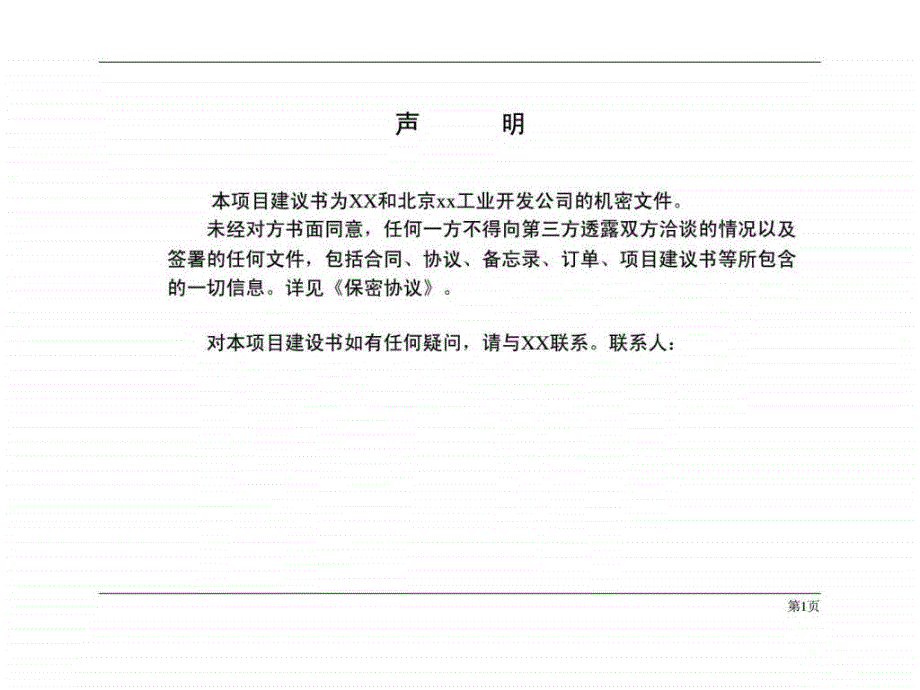 声　　明

本项目建议书为XX和北京xx工业开发公司的机密文件。

未经对方书面同意，任何一方不得向第三方透露双方洽谈的情况以及签署的任何文件，包括合同、协议、备忘录、订单、项目建议书等所包含的一切信息。详见《保密协议》。

对本项目建设书如有任何疑问，请与XX联系。联系人：

第1页